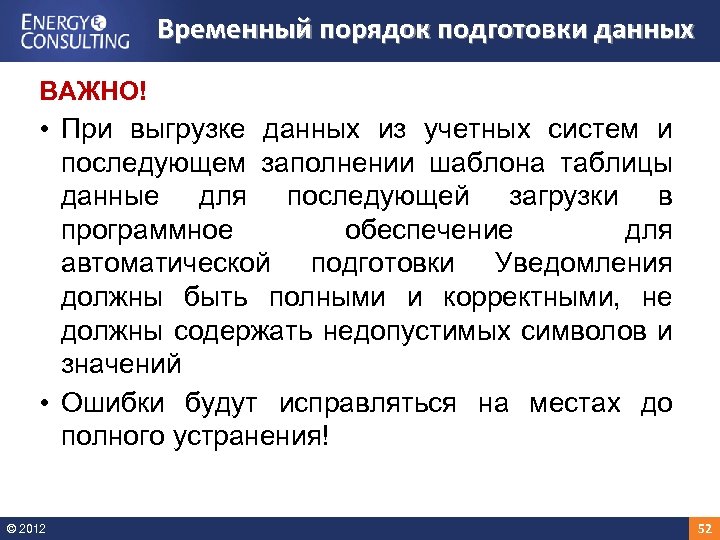 ENERGY CONSULTING

Временный порядок подготовки данных

ВАЖНО!

• При выгрузке данных из учетных систем и последующем заполнении шаблона таблицы данные для последующей загрузки в программное обеспечение для автоматической подготовки Уведомления должны быть полными и корректными, не должны содержать недопустимых символов и значений

• Ошибки будут исправляться на местах до полного устранения!

© 2012

52